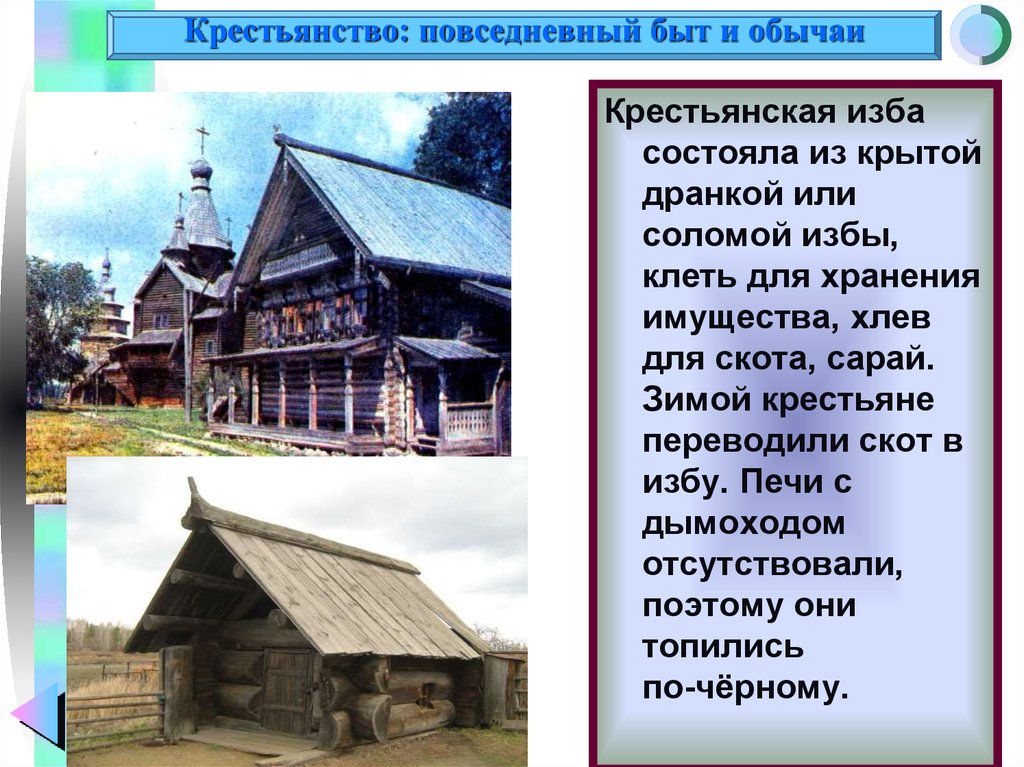 Крестьянство: повседневный быт и обычаи

Крестьянская изба состояла из крытой дранкой или соломой избы, клеть для хранения имущества, хлев для скота, сарай. Зимой крестьяне переводили скот в избу. Печи с дымоходом отсутствовали, поэтому они топились по-чёрному.